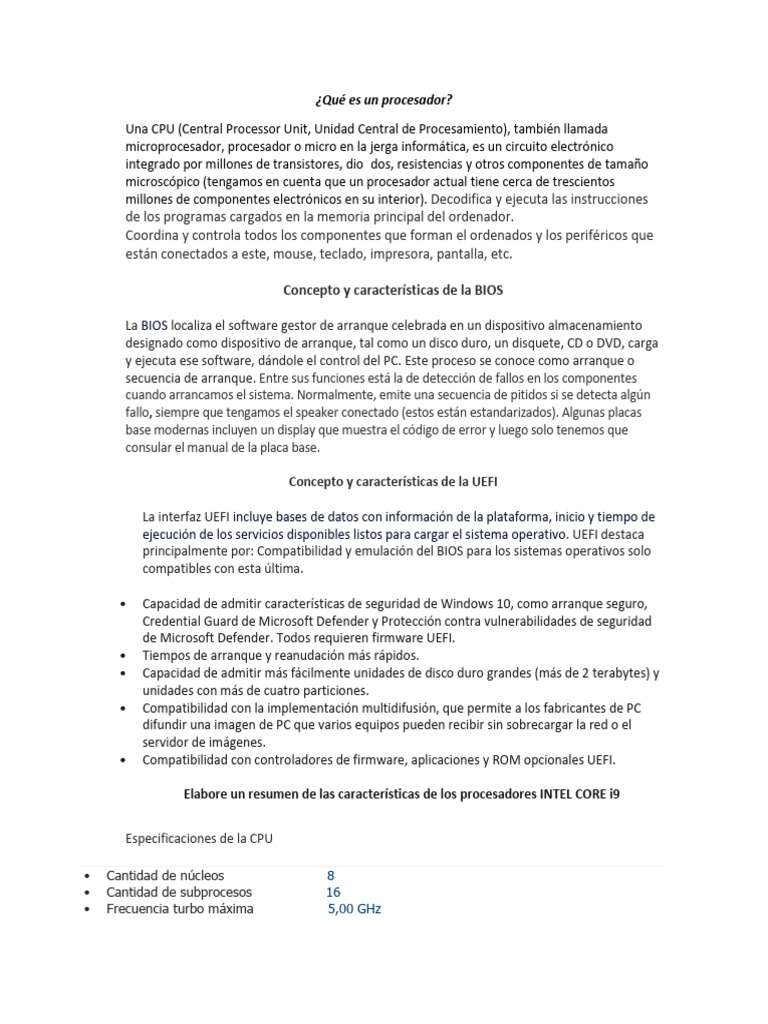 ¿Qué es un procesador?

Una CPU (Central Processor Unit, Unidad Central de Procesamiento), también llamada microprocesador, procesador o micro en la jerga informática, es un circuito electrónico integrado por millones de transistores, dio dos, resistencias y otros componentes de tamaño microscópico (tengamos en cuenta que un procesador actual tiene cerca de trescientos millones de componentes electrónicos en su interior). Decodifica y ejecuta las instrucciones de los programas cargados en la memoria principal del ordenador.
Coordina y controla todos los componentes que forman el ordenados y los periféricos que están conectados a este, mouse, teclado, impresora, pantalla, etc.

Concepto y características de la BIOS

La BIOS localiza el software gestor de arranque celebrada en un dispositivo almacenamiento designado como dispositivo de arranque, tal como un disco duro, un disquete, CD o DVD, carga y ejecuta ese software, dándole el control del PC. Este proceso se conoce como arranque o secuencia de arranque. Entre sus funciones está la de detección de fallos en los componentes cuando arrancamos el sistema. Normalmente, emite una secuencia de pitidos si se detecta algún fallo, siempre que tengamos el speaker conectado (estos están estandarizados). Algunas placas base modernas incluyen un display que muestra el código de error y luego solo tenemos que consular el manual de la placa base.

Concepto y características de la UEFI

La interfaz UEFI incluye bases de datos con información de la plataforma, inicio y tiempo de ejecución de los servicios disponibles listos para cargar el sistema operativo. UEFI destaca principalmente por: Compatibilidad y emulación del BIOS para los sistemas operativos solo compatibles con esta última.

• Capacidad de admitir características de seguridad de Windows 10, como arranque seguro, Credential Guard de Microsoft Defender y Protección contra vulnerabilidades de seguridad de Microsoft Defender. Todos requieren firmware UEFI.
• Tiempos de arranque y reanudación más rápidos.
• Capacidad de admitir más fácilmente unidades de disco duro grandes (más de 2 terabytes) y unidades con más de cuatro particiones.
• Compatibilidad con la implementación multidifusión, que permite a los fabricantes de PC difundir una imagen de PC que varios equipos pueden recibir sin sobrecargar la red o el servidor de imágenes.
• Compatibilidad con controladores de firmware, aplicaciones y ROM opcionales UEFI.

Elabore un resumen de las características de los procesadores INTEL CORE i9

Especificaciones de la CPU

• Cantidad de núcleos 8
• Cantidad de subprocesos 16
• Frecuencia turbo máxima 5,00 GHz